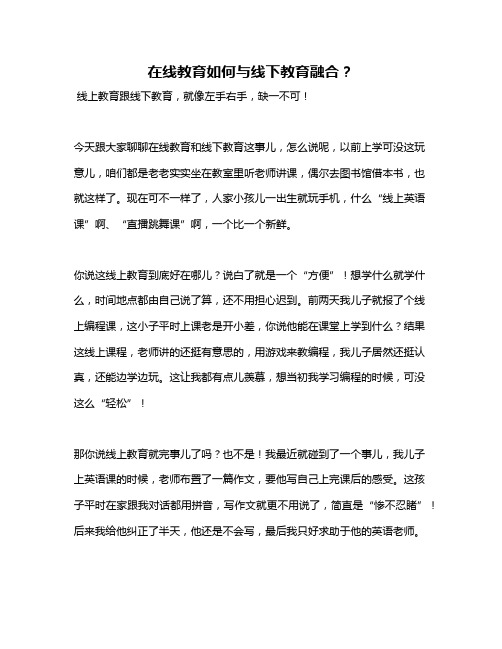 在线教育如何与线下教育融合？

线上教育跟线下教育，就像左手右手，缺一不可！

今天跟大家聊聊在线教育和线下教育这事儿，怎么说呢，以前上学可没这玩意儿，咱们都是老老实实坐在教室里听老师讲课，偶尔去图书馆借本书，也就这样了。现在可不一样了，人家小孩儿一出生就玩手机，什么“线上英语课”啊、“直播跳舞课”啊，一个比一个新鲜。

你说这线上教育到底好在哪儿？说白了就是一个“方便”！想学什么就学什么，时间地点都由自己说了算，还不用担心迟到。前两天我儿子就报了个线上编程课，这小子平时上课老是开小差，你说他能在课堂上学到什么？结果这线上课程，老师讲的还挺有意思的，用游戏来教编程，我儿子居然还挺认真，还能边学边玩。这让我都有点儿羡慕，想当初我学习编程的时候，可没这么“轻松”！

那你说线上教育就完事儿了吗？也不是！我最近就碰到了一个事儿，我儿子上英语课的时候，老师布置了一篇作文，要他写自己上完课后的感受。这孩子平时在家跟我对话都用拼音，写作文就更不用说了，简直是“惨不忍睹”！后来我给他纠正了半天，他还是不会写，最后我只好求助于他的英语老师。